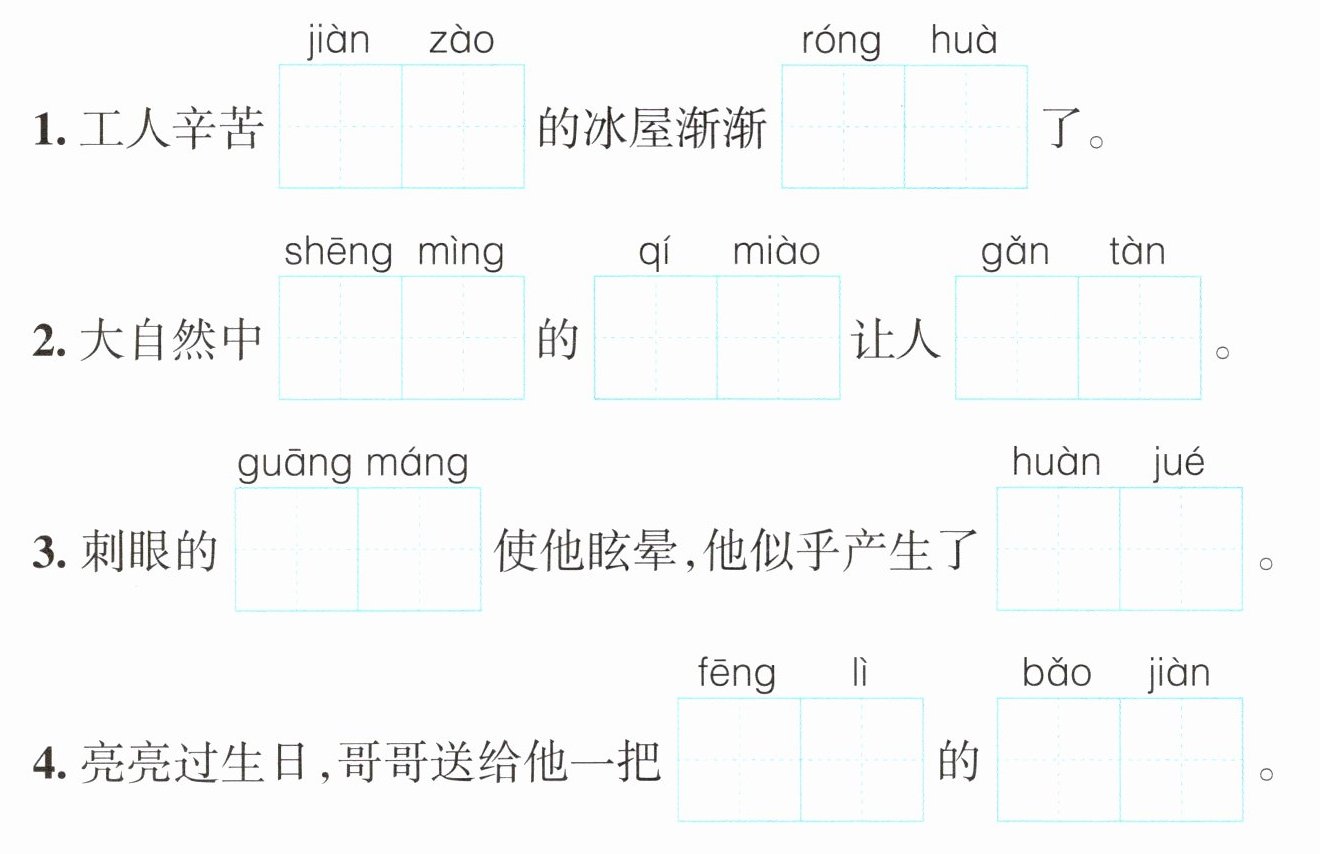 jiàn zào róng huà
1.工人辛苦____的冰屋渐渐____了。

shēng mìng qí miào gǎn tàn
2.大自然中____的____让人____。

guāng máng huàn jué
3.刺眼的____使他眩晕,他似乎产生了____。

fēng lì bǎo jiàn
4.亮亮过生日,哥哥送给他一把____的____。